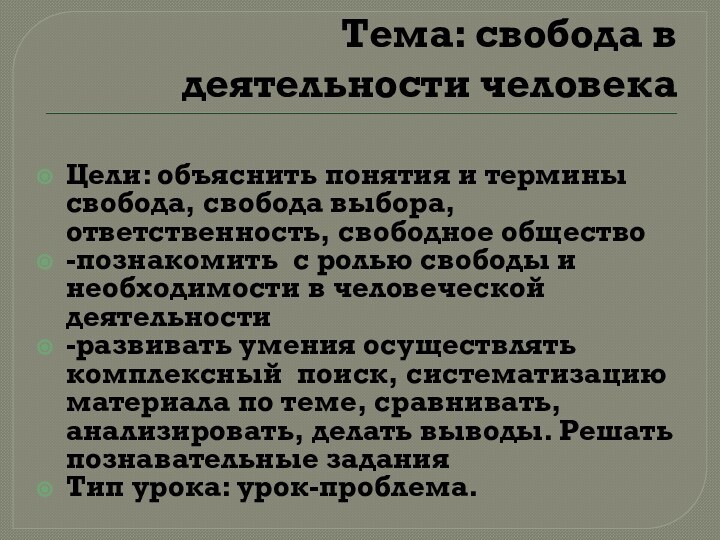 Тема: свобода в деятельности человека

Цели: объяснить понятия и термины свобода, свобода выбора, ответственность, свободное общество

-познакомить с ролью свободы и необходимости в человеческой деятельности

-развивать умения осуществлять комплексный поиск, систематизацию материала по теме, сравнивать, анализировать, делать выводы. Решать познавательные задания

Тип урока: урок-проблема.